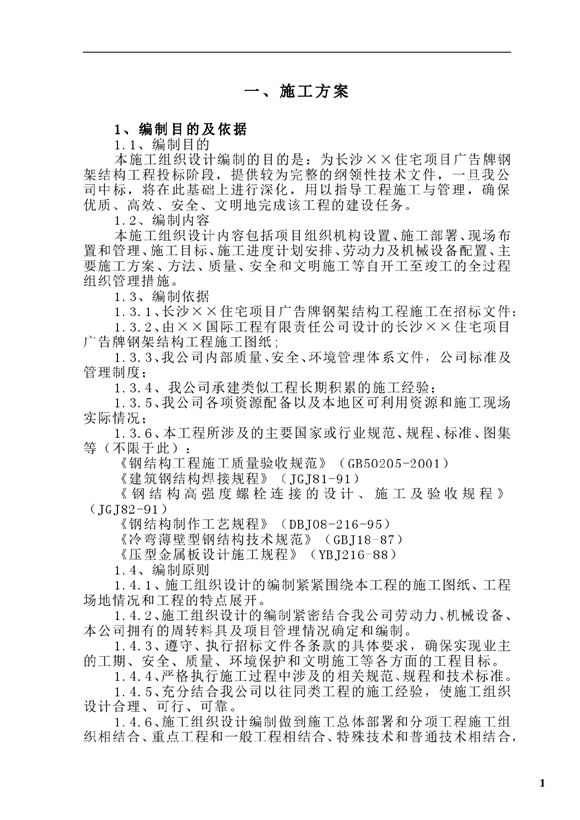 一、施工方案

1、编制目的及依据

1.1、编制目的

本施工组织设计编制的目的是：为长沙××住宅项目广告牌钢架结构工程投标阶段，提供较为完整的纲领性技术文件，一旦我公司中标，将在此基础上进行深化，用以指导工程施工与管理，确保优质、高效、安全、文明地完成该工程的建设任务。

1.2、编制内容

本施工组织设计内容包括项目组织机构设置、施工部署、现场布置和管理、施工目标、施工进度计划安排、劳动力及机械设备配置、主要施工方案、方法、质量、安全和文明施工等自开工至竣工的全过程组织管理措施。

1.3、编制依据

1.3.1、长沙××住宅项目广告牌钢架结构工程施工在招标文件；

1.3.2、由××国际工程有限责任公司设计的长沙××住宅项目广告牌钢架结构工程施工图纸；

1.3.3、我公司内部质量、安全、环境管理体系文件，公司标准及管理制度；

1.3.4、我公司承建类似工程长期积累的施工经验；

1.3.5、我公司各项资源配备以及本地区可利用资源和施工现场实际情况；

1.3.6、本工程所涉及的主要国家或行业规范、规程、标准、图集等（不限于此）：

《钢结构工程施工质量验收规范》（GB50205-2001）

《建筑钢结构焊接规程》（JGJ81-91）

《钢结构高强度螺栓连接的设计、施工及验收规程》（JGJ82-91）

《钢结构制作工艺规程》（DBJ08-216-95）

《冷弯薄壁型钢结构技术规范》（GBJ18-87）

《压型金属板设计施工规程》（YBJ216-88）

1.4、编制原则

1.4.1、施工组织设计的编制紧紧围绕本工程的施工图纸、工程场地情况和工程的特点展开。

1.4.2、施工组织设计的编制紧密结合我公司劳动力、机械设备、本公司拥有的周转料具及项目管理情况确定和编制。

1.4.3、遵守、执行招标文件各条款的具体要求，确保实现业主的工期、安全、质量、环境保护和文明施工等各方面的工程目标。

1.4.4、严格执行施工过程中涉及的相关规范、规程和技术标准。

1.4.5、充分结合我公司以往同类工程的施工经验，使施工组织设计合理、可行、可靠。

1.4.6、施工组织设计编制做到施工总体部署和分项工程施工组织相结合、重点工程和一般工程相结合、特殊技术和普通技术相结合，

1